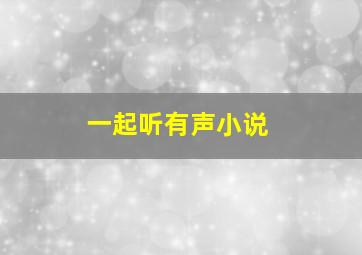 一起听有声小说